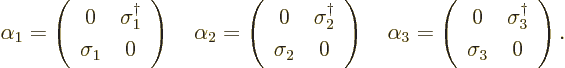 $\alpha_1 = \begin{pmatrix} 0 & \sigma_1^\dagger \\ \sigma_1 & 0 \end{pmatrix} \quad \alpha_2 = \begin{pmatrix} 0 & \sigma_2^\dagger \\ \sigma_2 & 0 \end{pmatrix} \quad \alpha_3 = \begin{pmatrix} 0 & \sigma_3^\dagger \\ \sigma_3 & 0 \end{pmatrix}.$